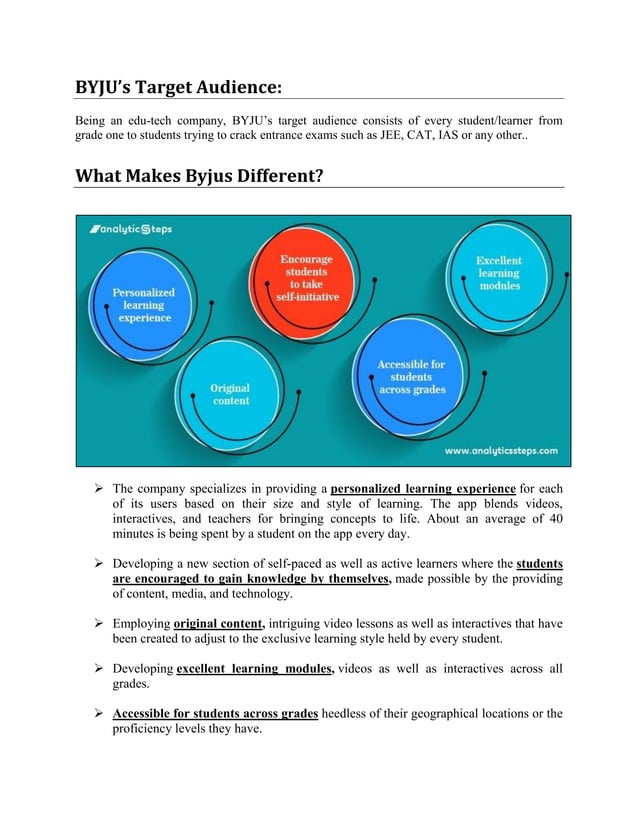 BYJU's Target Audience:

Being an edu-tech company, BYJU's target audience consists of every student/learner from grade one to students trying to crack entrance exams such as JEE, CAT, IAS or any other..

What Makes Byjus Different?

analyticSteps

Personalized learning experience

Encourage students to take self-initiative

Excellent learning modules

Original content

Accessible for students across grades

www.analyticssteps.com

➢ The company specializes in providing a personalized learning experience for each of its users based on their size and style of learning. The app blends videos, interactives, and teachers for bringing concepts to life. About an average of 40 minutes is being spent by a student on the app every day.

➢ Developing a new section of self-paced as well as active learners where the students are encouraged to gain knowledge by themselves, made possible by the providing of content, media, and technology.

➢ Employing original content, intriguing video lessons as well as interactives that have been created to adjust to the exclusive learning style held by every student.

➢ Developing excellent learning modules, videos as well as interactives across all grades.

➢ Accessible for students across grades heedless of their geographical locations or the proficiency levels they have.